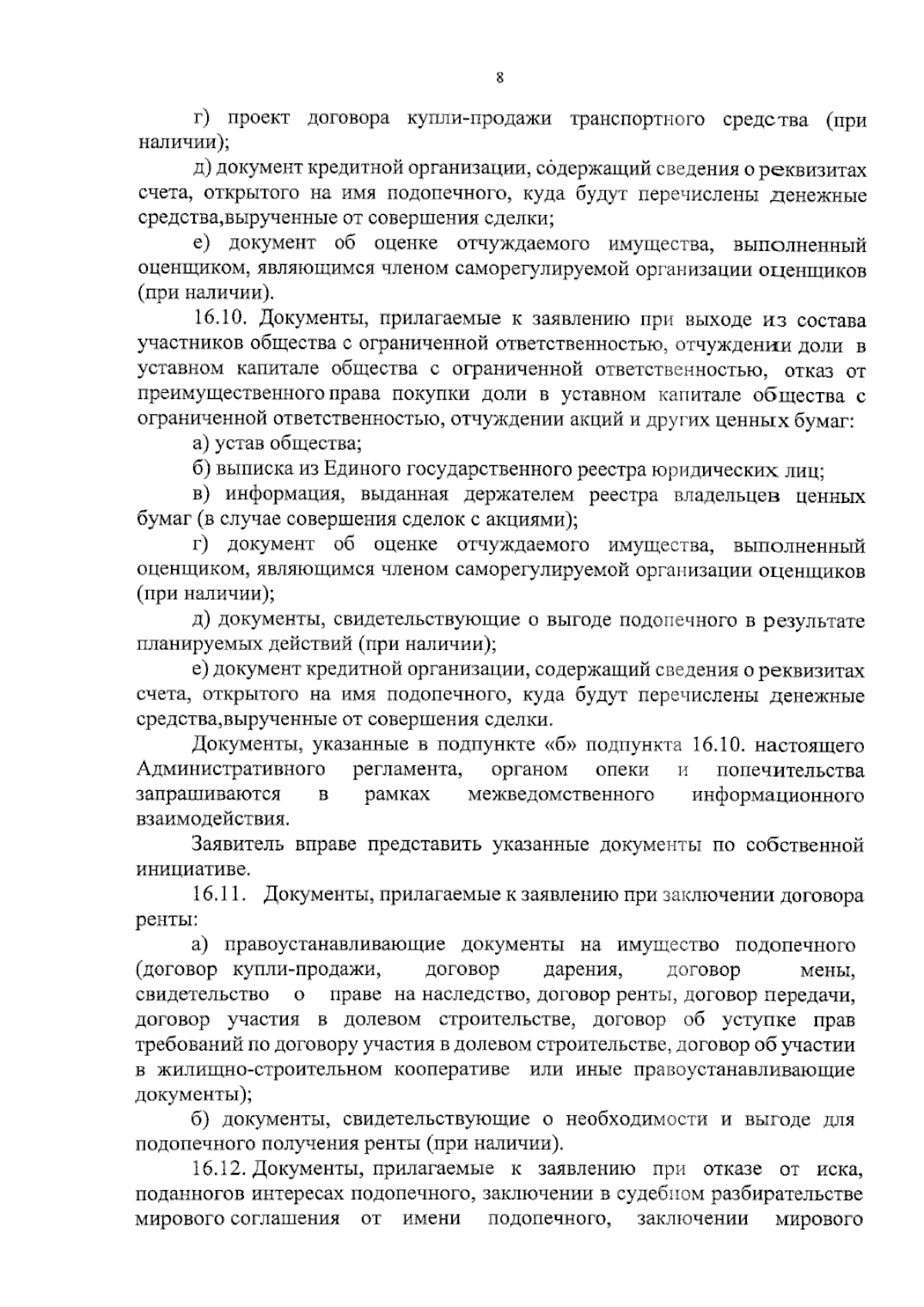 8

г) проект договора купли-продажи транспортного средства (при наличии);

д) документ кредитной организации, содержащий сведения о реквизитах счета, открытого на имя подопечного, куда будут перечислены денежные средства,вырученные от совершения сделки;

е) документ об оценке отчуждаемого имущества, выполненный оценщиком, являющимся членом саморегулируемой организации оценщиков (при наличии).

16.10. Документы, прилагаемые к заявлению при выходе из состава участников общества с ограниченной ответственностью, отчуждении доли в уставном капитале общества с ограниченной ответственностью, отказ от преимущественного права покупки доли в уставном капитале общества с ограниченной ответственностью, отчуждении акций и других ценных бумаг:

а) устав общества;

б) выписка из Единого государственного реестра юридических лиц;

в) информация, выданная держателем реестра владельцев ценных бумаг (в случае совершения сделок с акциями);

г) документ об оценке отчуждаемого имущества, выполненный оценщиком, являющимся членом саморегулируемой организации оценщиков (при наличии);

д) документы, свидетельствующие о выгоде подопечного в результате планируемых действий (при наличии);

е) документ кредитной организации, содержащий сведения о реквизитах счета, открытого на имя подопечного, куда будут перечислены денежные средства,вырученные от совершения сделки.

Документы, указанные в подпункте «б» подпункта 16.10. настоящего Административного регламента, органом опеки и попечительства запрашиваются в рамках межведомственного информационного взаимодействия.

Заявитель вправе представить указанные документы по собственной инициативе.

16.11. Документы, прилагаемые к заявлению при заключении договора ренты:

а) правоустанавливающие документы на имущество подопечного (договор купли-продажи, договор дарения, договор мены, свидетельство о праве на наследство, договор ренты, договор передачи, договор участия в долевом строительстве, договор об уступке прав требований по договору участия в долевом строительстве, договор об участии в жилищно-строительном кооперативе или иные правоустанавливающие документы);

б) документы, свидетельствующие о необходимости и выгоде для подопечного получения ренты (при наличии).

16.12. Документы, прилагаемые к заявлению при отказе от иска, поданногов интересах подопечного, заключении в судебном разбирательстве мирового соглашения от имени подопечного, заключении мирового